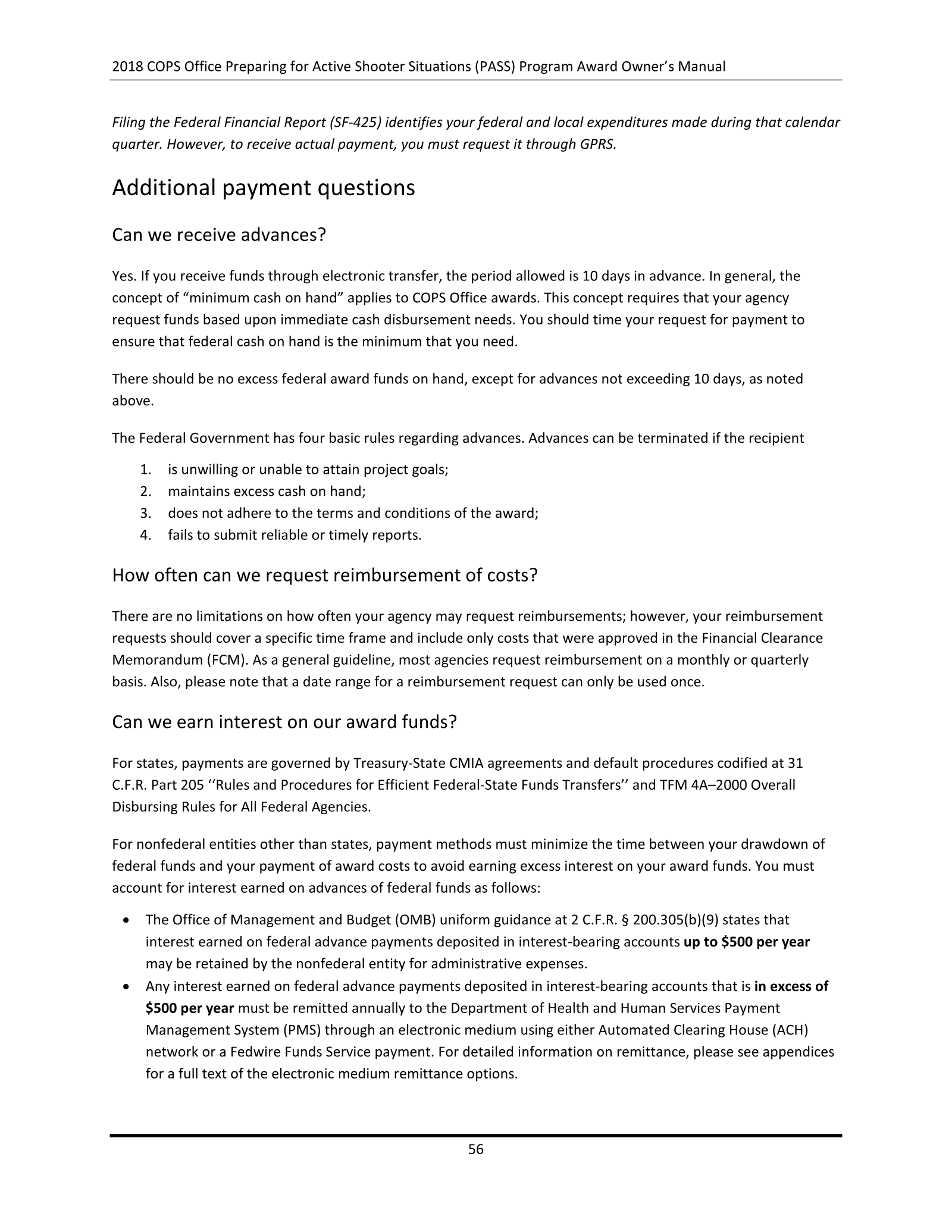 2018 COPS Office Preparing for Active Shooter Situations (PASS) Program Award Owner's Manual

Filing the Federal Financial Report (SF-425) identifies your federal and local expenditures made during that calendar quarter. However, to receive actual payment, you must request it through GPRS.

Additional payment questions

Can we receive advances?

Yes. If you receive funds through electronic transfer, the period allowed is 10 days in advance. In general, the concept of "minimum cash on hand" applies to COPS Office awards. This concept requires that your agency request funds based upon immediate cash disbursement needs. You should time your request for payment to ensure that federal cash on hand is the minimum that you need.

There should be no excess federal award funds on hand, except for advances not exceeding 10 days, as noted above.

The Federal Government has four basic rules regarding advances. Advances can be terminated if the recipient

1. is unwilling or unable to attain project goals;
2. maintains excess cash on hand;
3. does not adhere to the terms and conditions of the award;
4. fails to submit reliable or timely reports.

How often can we request reimbursement of costs?

There are no limitations on how often your agency may request reimbursements; however, your reimbursement requests should cover a specific time frame and include only costs that were approved in the Financial Clearance Memorandum (FCM). As a general guideline, most agencies request reimbursement on a monthly or quarterly basis. Also, please note that a date range for a reimbursement request can only be used once.

Can we earn interest on our award funds?

For states, payments are governed by Treasury-State CMIA agreements and default procedures codified at 31 C.F.R. Part 205 ''Rules and Procedures for Efficient Federal-State Funds Transfers'' and TFM 4A–2000 Overall Disbursing Rules for All Federal Agencies.

For nonfederal entities other than states, payment methods must minimize the time between your drawdown of federal funds and your payment of award costs to avoid earning excess interest on your award funds. You must account for interest earned on advances of federal funds as follows:

• The Office of Management and Budget (OMB) uniform guidance at 2 C.F.R. § 200.305(b)(9) states that interest earned on federal advance payments deposited in interest-bearing accounts up to $500 per year may be retained by the nonfederal entity for administrative expenses.
• Any interest earned on federal advance payments deposited in interest-bearing accounts that is in excess of $500 per year must be remitted annually to the Department of Health and Human Services Payment Management System (PMS) through an electronic medium using either Automated Clearing House (ACH) network or a Fedwire Funds Service payment. For detailed information on remittance, please see appendices for a full text of the electronic medium remittance options.

56